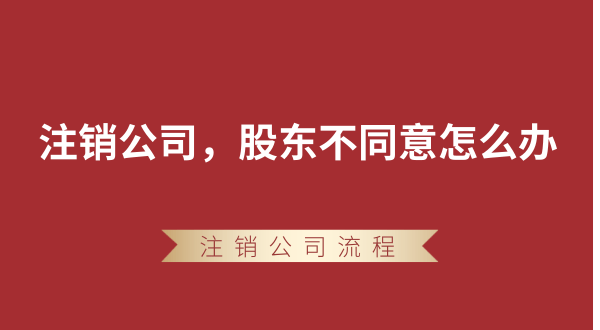 注销公司，股东不同意怎么办

注销公司流程